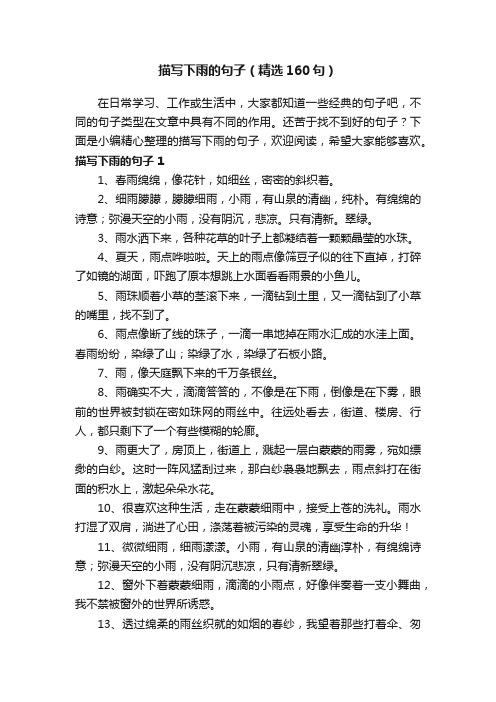 描写下雨的句子（精选160句）

在日常学习、工作或生活中，大家都知道一些经典的句子吧，不同的句子类型在文章中具有不同的作用。还苦于找不到好的句子？下面是小编精心整理的描写下雨的句子，欢迎阅读，希望大家能够喜欢。

描写下雨的句子 1

1、春雨绵绵，像花针，如细丝，密密的斜织着。

2、细雨朦朦，朦朦细雨，小雨，有山泉的清幽，纯朴。有绵绵的诗意；弥漫天空的小雨，没有阴沉，悲凉。只有清新。翠绿。

3、雨水洒下来，各种花草的叶子上都凝结着一颗颗晶莹的水珠。

4、夏天，雨点哗啦啦。天上的雨点像筛豆子似的往下直掉，打碎了如镜的湖面，吓跑了原本想跳上水面看看雨景的小鱼儿。

5、雨珠顺着小草的茎滚下来，一滴钻到土里，又一滴钻到了小草的嘴里，找不到了。

6、雨点像断了线的珠子，一滴一串地掉在雨水汇成的水洼上面。春雨纷纷，染绿了山；染绿了水，染绿了石板小路。

7、雨，像天庭飘下来的千万条银丝。

8、雨确实不大，滴滴答答的，不像是在下雨，倒像是在下雾，眼前的世界被封锁在密如珠网的雨丝中。往远处看去，街道、楼房、行人，都只剩下了一个有些模糊的轮廓。

9、雨更大了，房顶上，街道上，溅起一层白蒙蒙的雨雾，宛如缥缈的白纱。这时一阵风猛刮过来，那白纱袅袅地飘去，雨点斜打在街面的积水上，激起朵朵水花。

10、很喜欢这种生活，走在蒙蒙细雨中，接受上苍的洗礼。雨水打湿了双肩，淌进了心田，涤荡着被污染的灵魂，享受生命的升华！

11、微微细雨，细雨漾漾。小雨，有山泉的清幽淳朴，有绵绵诗意；弥漫天空的小雨，没有阴沉悲凉，只有清新翠绿。

12、窗外下着蒙蒙细雨，滴滴的小雨点，好像伴奏着一支小舞曲，我不禁被窗外的世界所诱惑。

13、透过绵柔的雨丝织就的如烟的春纱，我望着那些打着伞、匆